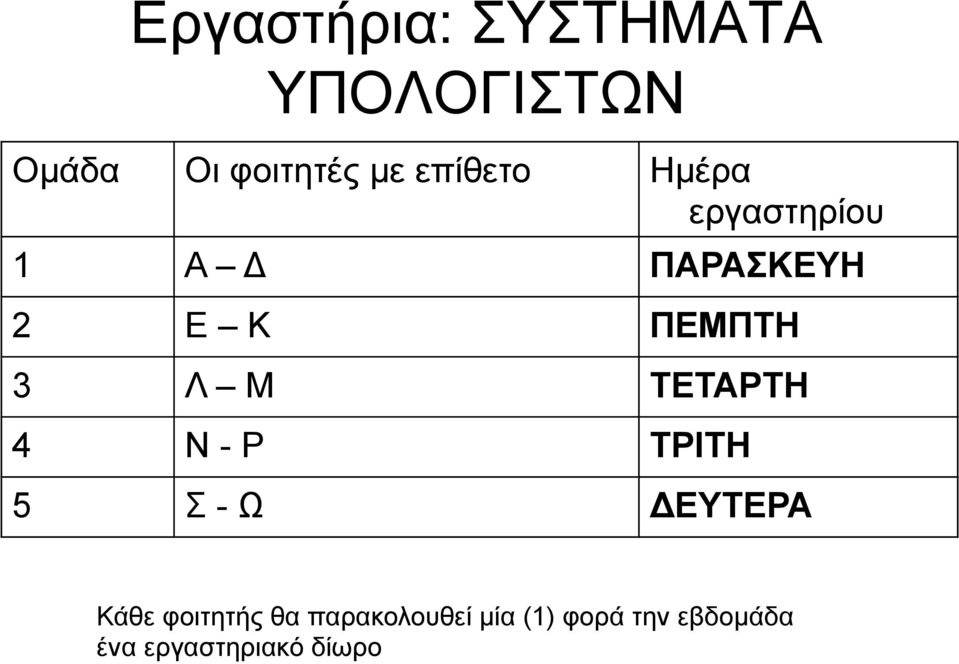 Εργαστήρια: ΣΥΣΤΗΜΑΤΑ ΥΠΟΛΟΓΙΣΤΩΝ

| Ομάδα | Οι φοιτητές με επίθετο | Ημέρα εργαστηρίου |
|---|---|---|
| 1 | Α – Δ | ΠΑΡΑΣΚΕΥΗ |
| 2 | Ε – Κ | ΠΕΜΠΤΗ |
| 3 | Λ – Μ | ΤΕΤΑΡΤΗ |
| 4 | Ν - Ρ | ΤΡΙΤΗ |
| 5 | Σ - Ω | ΔΕΥΤΕΡΑ |

Κάθε φοιτητής θα παρακολουθεί μία (1) φορά την εβδομάδα ένα εργαστηριακό δίωρο